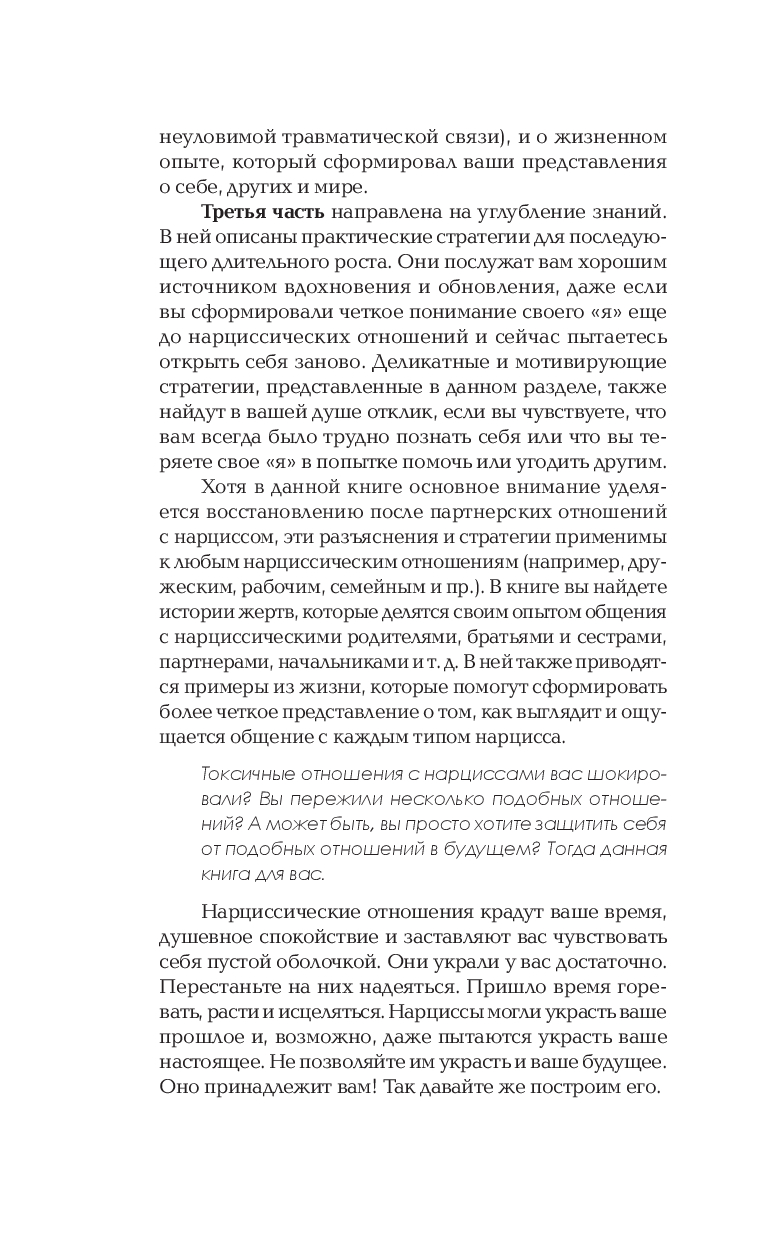 неуловимой травматической связи), и о жизненном опыте, который сформировал ваши представления о себе, других и мире.

Третья часть направлена на углубление знаний. В ней описаны практические стратегии для последующего длительного роста. Они послужат вам хорошим источником вдохновения и обновления, даже если вы сформировали четкое понимание своего «я» еще до нарциссических отношений и сейчас пытаетесь открыть себя заново. Деликатные и мотивирующие стратегии, представленные в данном разделе, также найдут в вашей душе отклик, если вы чувствуете, что вам всегда было трудно познать себя или что вы теряете свое «я» в попытке помочь или угодить другим.

Хотя в данной книге основное внимание уделяется восстановлению после партнерских отношений с нарциссом, эти разъяснения и стратегии применимы к любым нарциссическим отношениям (например, дружеским, рабочим, семейным и пр.). В книге вы найдете истории жертв, которые делятся своим опытом общения с нарциссическими родителями, братьями и сестрами, партнерами, начальниками и т. д. В ней также приводятся примеры из жизни, которые помогут сформировать более четкое представление о том, как выглядит и ощущается общение с каждым типом нарцисса.

Токсичные отношения с нарциссами вас шокировали? Вы пережили несколько подобных отношений? А может быть, вы просто хотите защитить себя от подобных отношений в будущем? Тогда данная книга для вас.

Нарциссические отношения крадут ваше время, душевное спокойствие и заставляют вас чувствовать себя пустой оболочкой. Они украли у вас достаточно. Перестаньте на них надеяться. Пришло время горевать, расти и исцеляться. Нарциссы могли украсть ваше прошлое и, возможно, даже пытаются украсть ваше настоящее. Не позволяйте им украсть и ваше будущее. Оно принадлежит вам! Так давайте же построим его.